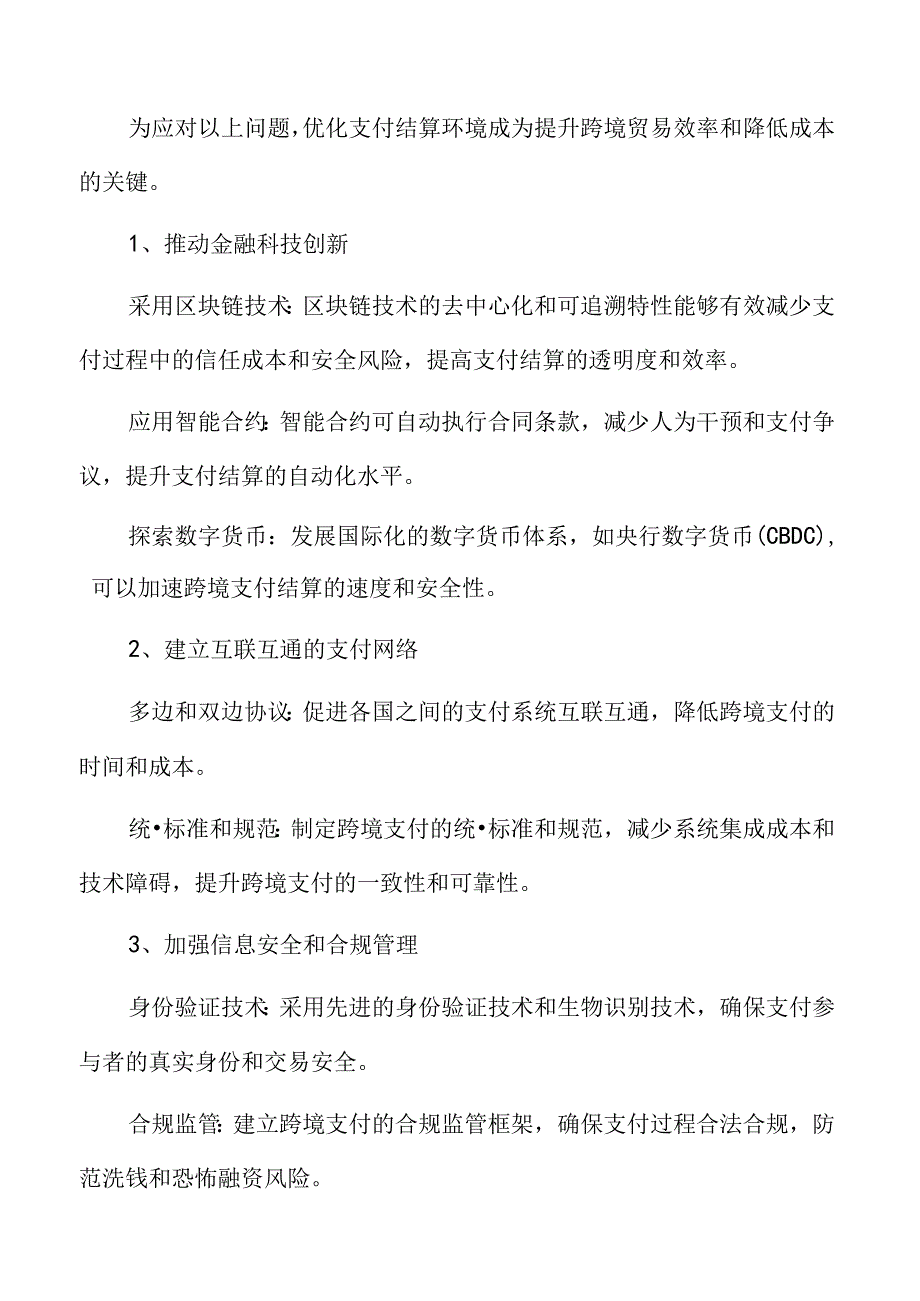 为应对以上问题，优化支付结算环境成为提升跨境贸易效率和降低成本的关键。

1、推动金融科技创新

采用区块链技术：区块链技术的去中心化和可追溯特性能够有效减少支付过程中的信任成本和安全风险，提高支付结算的透明度和效率。

应用智能合约：智能合约可自动执行合同条款，减少人为干预和支付争议，提升支付结算的自动化水平。

探索数字货币：发展国际化的数字货币体系，如央行数字货币(CBDC)，可以加速跨境支付结算的速度和安全性。

2、建立互联互通的支付网络

多边和双边协议：促进各国之间的支付系统互联互通，降低跨境支付的时间和成本。

统•标准和规范：制定跨境支付的统•标准和规范，减少系统集成成本和技术障碍，提升跨境支付的一致性和可靠性。

3、加强信息安全和合规管理

身份验证技术：采用先进的身份验证技术和生物识别技术，确保支付参与者的真实身份和交易安全。

合规监管：建立跨境支付的合规监管框架，确保支付过程合法合规，防范洗钱和恐怖融资风险。